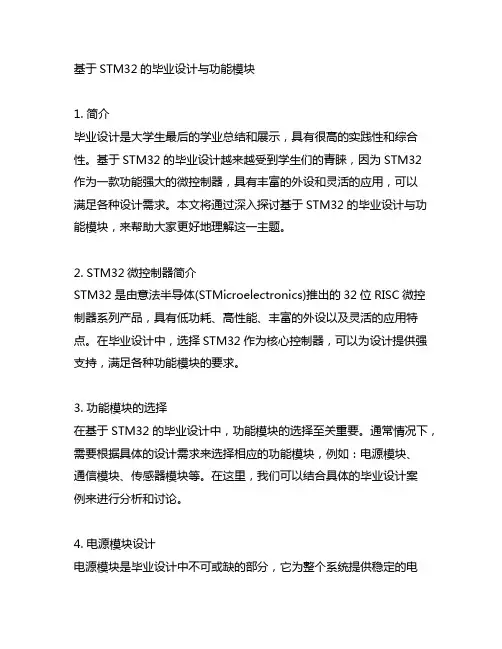 基于 STM32 的毕业设计与功能模块

1. 简介
毕业设计是大学生最后的学业总结和展示，具有很高的实践性和综合性。基于 STM32 的毕业设计越来越受到学生们的青睐，因为 STM32 作为一款功能强大的微控制器，具有丰富的外设和灵活的应用，可以满足各种设计需求。本文将通过深入探讨基于 STM32 的毕业设计与功能模块，来帮助大家更好地理解这一主题。

2. STM32 微控制器简介
STM32 是由意法半导体(STMicroelectronics)推出的 32 位 RISC 微控制器系列产品，具有低功耗、高性能、丰富的外设以及灵活的应用特点。在毕业设计中，选择 STM32 作为核心控制器，可以为设计提供强支持，满足各种功能模块的要求。

3. 功能模块的选择
在基于 STM32 的毕业设计中，功能模块的选择至关重要。通常情况下，需要根据具体的设计需求来选择相应的功能模块，例如：电源模块、通信模块、传感器模块等。在这里，我们可以结合具体的毕业设计案例来进行分析和讨论。

4. 电源模块设计
电源模块是毕业设计中不可或缺的部分，它为整个系统提供稳定的电